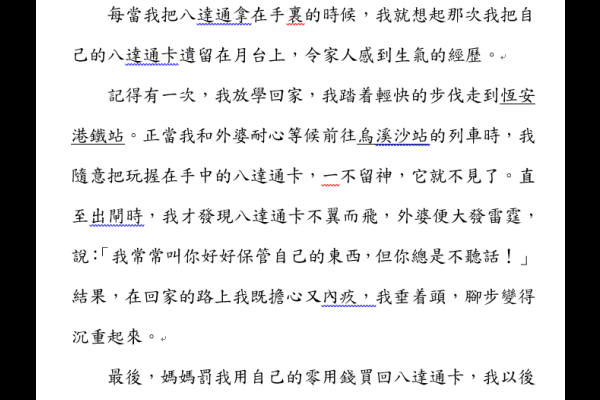 每當我把八達通拿在手裏的時候，我就想起那次我把自己的八達通卡遺留在月台上，令家人感到生氣的經歷。

記得有一次，我放學回家，我踏着輕快的步伐走到恆安港鐵站。正當我和外婆耐心等候前往烏溪沙站的列車時，我隨意把玩握在手中的八達通卡，一不留神，它就不見了。直至出閘時，我才發現八達通卡不翼而飛，外婆便大發雷霆，說：「我常常叫你好好保管自己的東西，但你總是不聽話！」結果，在回家的路上我既擔心又內疚，我垂着頭，腳步變得沉重起來。

最後，媽媽罰我用自己的零用錢買回八達通卡，我以後